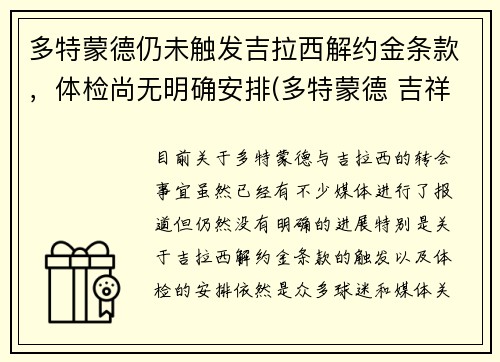 多特蒙德仍未触发吉拉西解约金条款，体检尚无明确安排(多特蒙德 吉祥

目前关于多特蒙德与吉拉西的转会事宜虽然已经有不少媒体进行了报道但仍然没有明确的进展特别是关于吉拉西解约金条款的触发以及体检的安排依然是众多球迷和媒体关